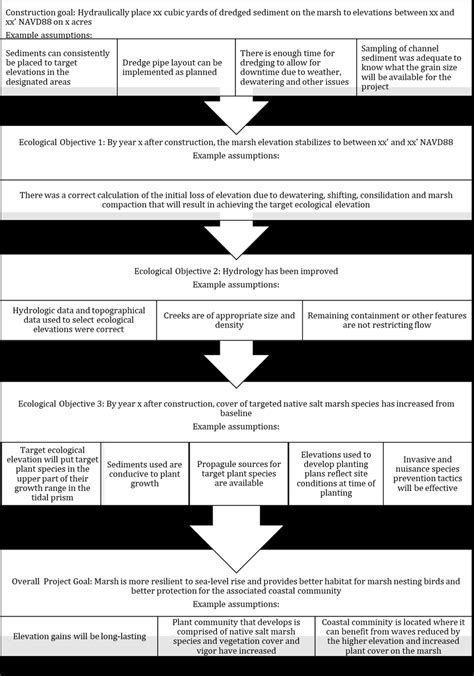 Construction goal: Hydraulically place xx cubic yards of dredged sediment on the marsh to elevations between xx and xx' NAVD88 on x acres
Example assumptions:

Sediments can consistently be placed to target elevations in the designated areas

Dredge pipe layout can be implemented as planned

There is enough time for dredging to allow for downtime due to weather, dewatering and other issues

Sampling of channel sediment was adequate to know what the grain size will be available for the project

Ecological Objective 1: By year x after construction, the marsh elevation stabilizes to between xx' and xx' NAVD88
Example assumptions:

There was a correct calculation of the initial loss of elevation due to dewatering, shifting, consilidation and marsh compaction that will result in achieving the target ecological elevation

Ecological Objective 2: Hydrology has been improved
Example assumptions:

Hydrologic data and topographical data used to select ecological elevations were correct

Creeks are of appropriate size and density

Remaining containment or other features are not restricting flow

Ecological Objective 3: By year x after construction, cover of targeted native salt marsh species has increased from baseline
Example assumptions:

Target ecological elevation will put target plant species in the upper part of their growth range in the tidal prism

Sediments used are conducive to plant growth

Propagule sources for target plant species are available

Elevations used to develop planting plans reflect site conditions at time of planting

Invasive and nuisance species prevention tactics will be effective

Overall Project Goal: Marsh is more resilient to sea-level rise and provides better habitat for marsh nesting birds and better protection for the associated coastal community
Example assumptions:

Elevation gains will be long-lasting

Plant community that develops is comprised of native salt marsh species and vegetation cover and vigor have increased

Coastal comminity is located where it can benefit from waves reduced by the higher elevation and increased plant cover on the marsh